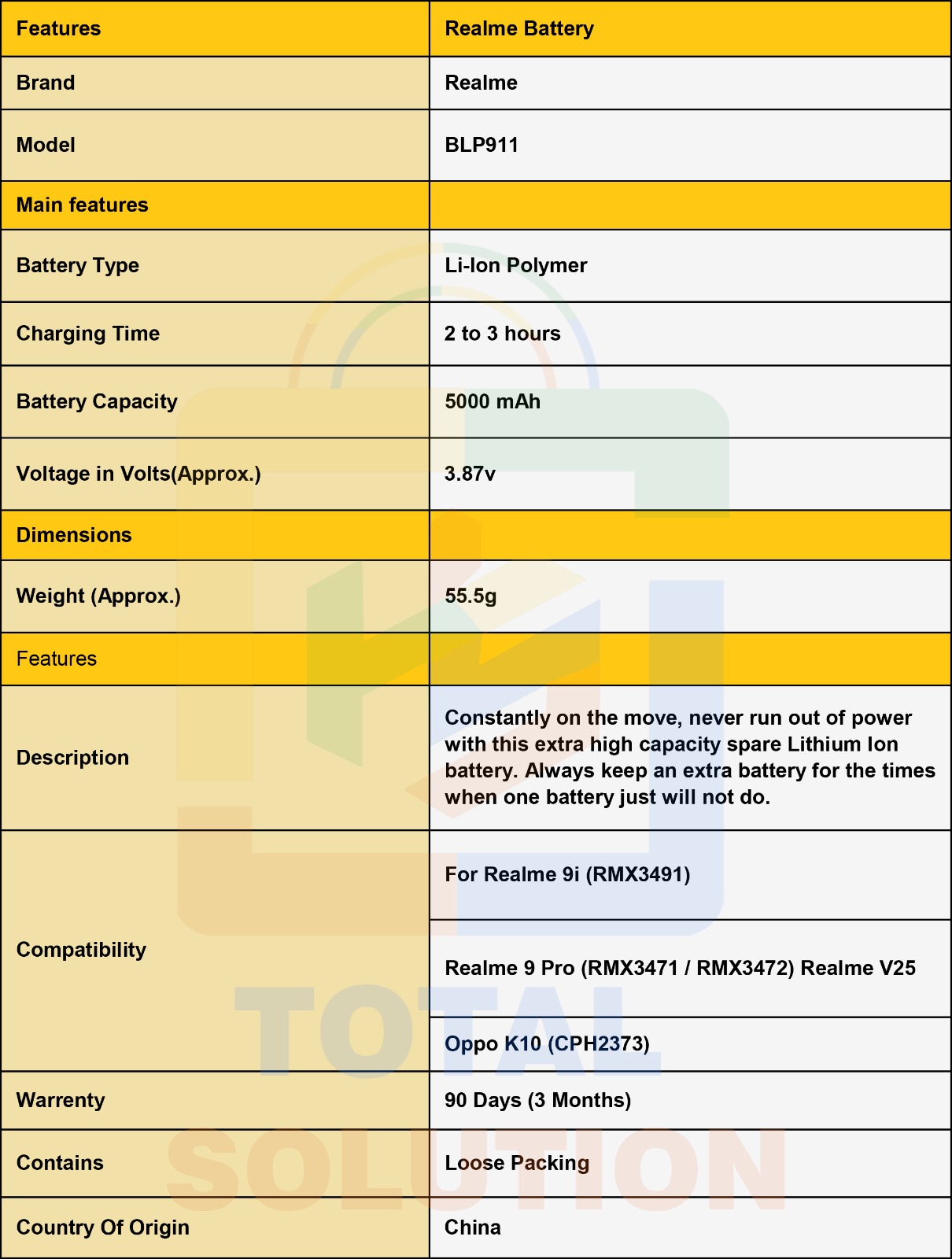 | Features | Realme Battery |
|---|---|
| Brand | Realme |
| Model | BLP911 |
| Main features | |
| Battery Type | Li-Ion Polymer |
| Charging Time | 2 to 3 hours |
| Battery Capacity | 5000 mAh |
| Voltage in Volts(Approx.) | 3.87v |
| Dimensions | |
| Weight (Approx.) | 55.5g |
| Features | |
| Description | Constantly on the move, never run out of power with this extra high capacity spare Lithium Ion battery. Always keep an extra battery for the times when one battery just will not do. |
| Compatibility | For Realme 9i (RMX3491) |
| | Realme 9 Pro (RMX3471 / RMX3472) Realme V25 |
| | Oppo K10 (CPH2373) |
| Warrenty | 90 Days (3 Months) |
| Contains | Loose Packing |
| Country Of Origin | China |

TOTAL SOLUTION